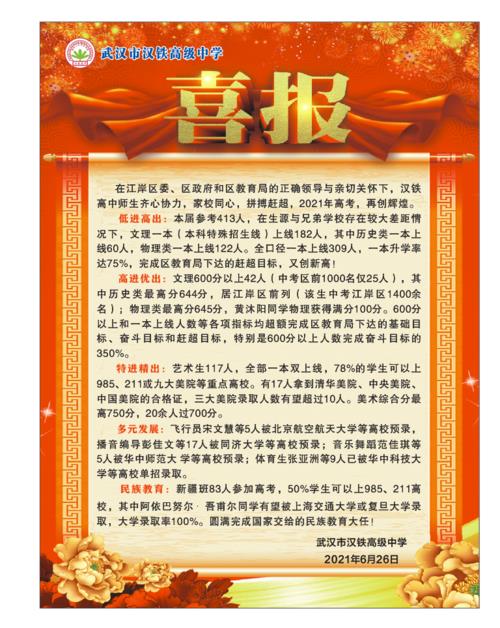 武汉市汉铁高级中学

喜报

在江岸区委、区政府和区教育局的正确领导与亲切关怀下，汉铁高中师生齐心协力，家校同心，拼搏赶超，2021年高考，再创辉煌。

低进高出：本届参考413人，在生源与兄弟学校存在较大差距情况下，文理一本（本科特殊招生线）上线182人，其中历史类一本上线60人，物理类一本上线122人。全口径一本上线309人，一本升学率达75%，完成区教育局下达的赶超目标，又创新高！

高进优出：文理600分以上42人（中考区前1000名仅25人），其中历史类最高分644分，居江岸区前列（该生中考江岸区1400余名）；物理类最高分645分，黄沐阳同学物理获得满分100分。600分以上和一本上线人数等各项指标均超额完成区教育局下达的基础目标、奋斗目标和赶超目标，特别是600分以上人数完成奋斗目标的350%。

特进精出：艺术生117人，全部一本双上线，78%的学生可以上985、211或九大美院等重点高校。有17人拿到清华美院、中央美院、中国美院的合格证，三大美院录取人数有望超过10人。美术综合分最高750分，20余人过700分。

多元发展：飞行员宋文慧等5人被北京航空航天大学等高校预录，播音编导彭佳文等17人被同济大学等高校预录；音乐舞蹈范佳琪等5人被华中师范大 学等高校预录；体育生张亚洲等9人已被华中科技大学等高校单招录取。

民族教育：新疆班83人参加高考，50%学生可以上985、211高校，其中阿依巴努尔· 吾甫尔同学有望被上海交通大学或复旦大学录取，大学录取率100%。圆满完成国家交给的民族教育大任！

武汉市汉铁高级中学
2021年6月26日